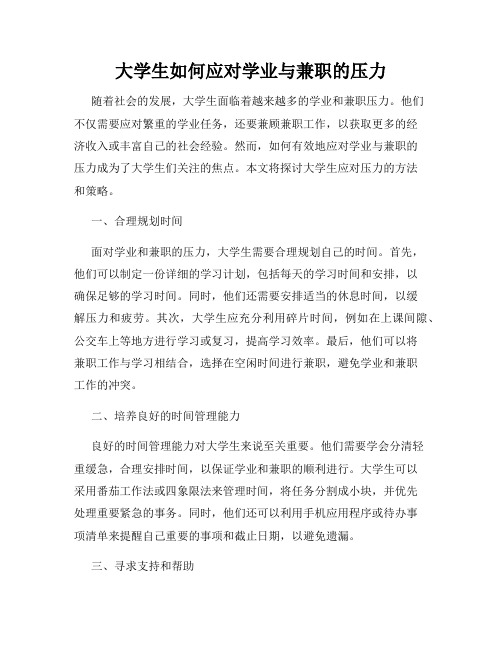 大学生如何应对学业与兼职的压力

随着社会的发展，大学生面临着越来越多的学业和兼职压力。他们不仅需要应对繁重的学业任务，还要兼顾兼职工作，以获取更多的经济收入或丰富自己的社会经验。然而，如何有效地应对学业与兼职的压力成为了大学生们关注的焦点。本文将探讨大学生应对压力的方法和策略。

一、合理规划时间

面对学业和兼职的压力，大学生需要合理规划自己的时间。首先，他们可以制定一份详细的学习计划，包括每天的学习时间和安排，以确保足够的学习时间。同时，他们还需要安排适当的休息时间，以缓解压力和疲劳。其次，大学生应充分利用碎片时间，例如在上课间隙、公交车上等地方进行学习或复习，提高学习效率。最后，他们可以将兼职工作与学习相结合，选择在空闲时间进行兼职，避免学业和兼职工作的冲突。

二、培养良好的时间管理能力

良好的时间管理能力对大学生来说至关重要。他们需要学会分清轻重缓急，合理安排时间，以保证学业和兼职的顺利进行。大学生可以采用番茄工作法或四象限法来管理时间，将任务分割成小块，并优先处理重要紧急的事务。同时，他们还可以利用手机应用程序或待办事项清单来提醒自己重要的事项和截止日期，以避免遗漏。

三、寻求支持和帮助